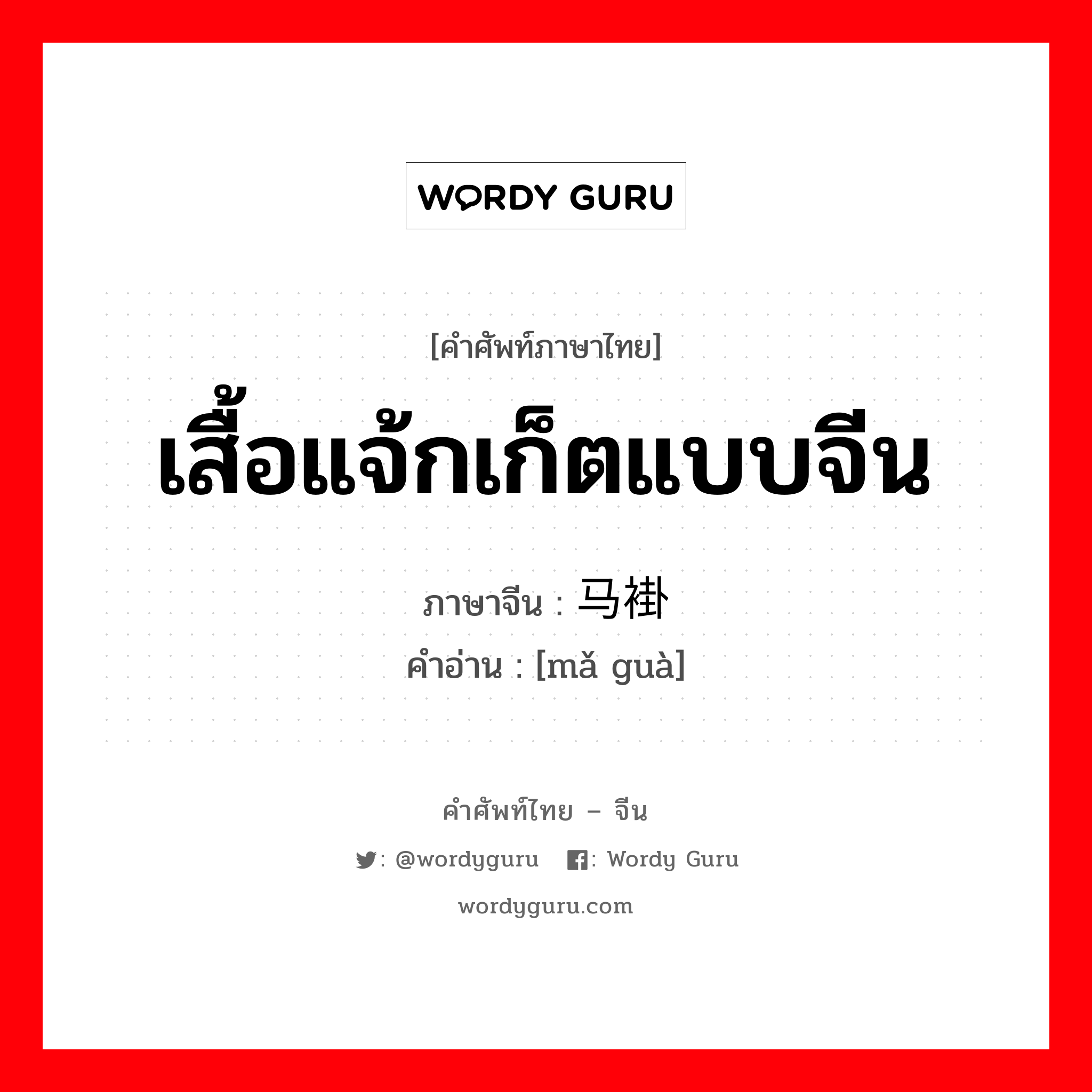 WORDY GURU

[คำศัพท์ภาษาไทย]

เสื้อแจ้กเก็ตแบบจีน

ภาษาจีน : 马褂

คำอ่าน : [mǎ guà]

คำศัพท์ไทย – จีน

: @wordyguru : Wordy Guru

wordyguru.com